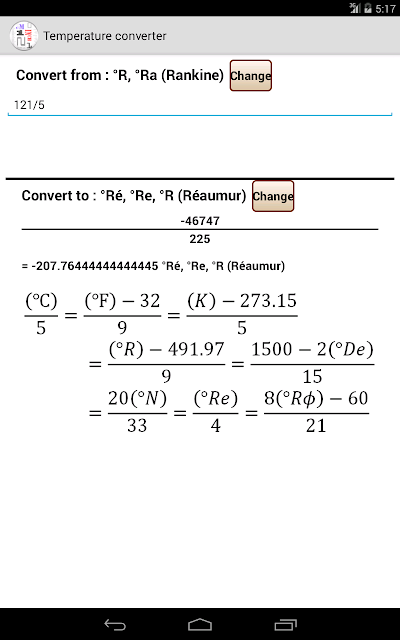 5:17

Temperature converter

Convert from : °R, °Ra (Rankine) Change

121/5

Convert to : °Ré, °Re, °R (Réaumur) Change

$\frac{-46747}{225}$

= -207.76444444444445 °Ré, °Re, °R (Réaumur)

$\frac{(°C)}{5} = \frac{(°F) - 32}{9} = \frac{(K) - 273.15}{5}$
$= \frac{(°R) - 491.97}{9} = \frac{1500 - 2(°De)}{15}$
$= \frac{20(°N)}{33} = \frac{(°Re)}{4} = \frac{8(°R\phi) - 60}{21}$